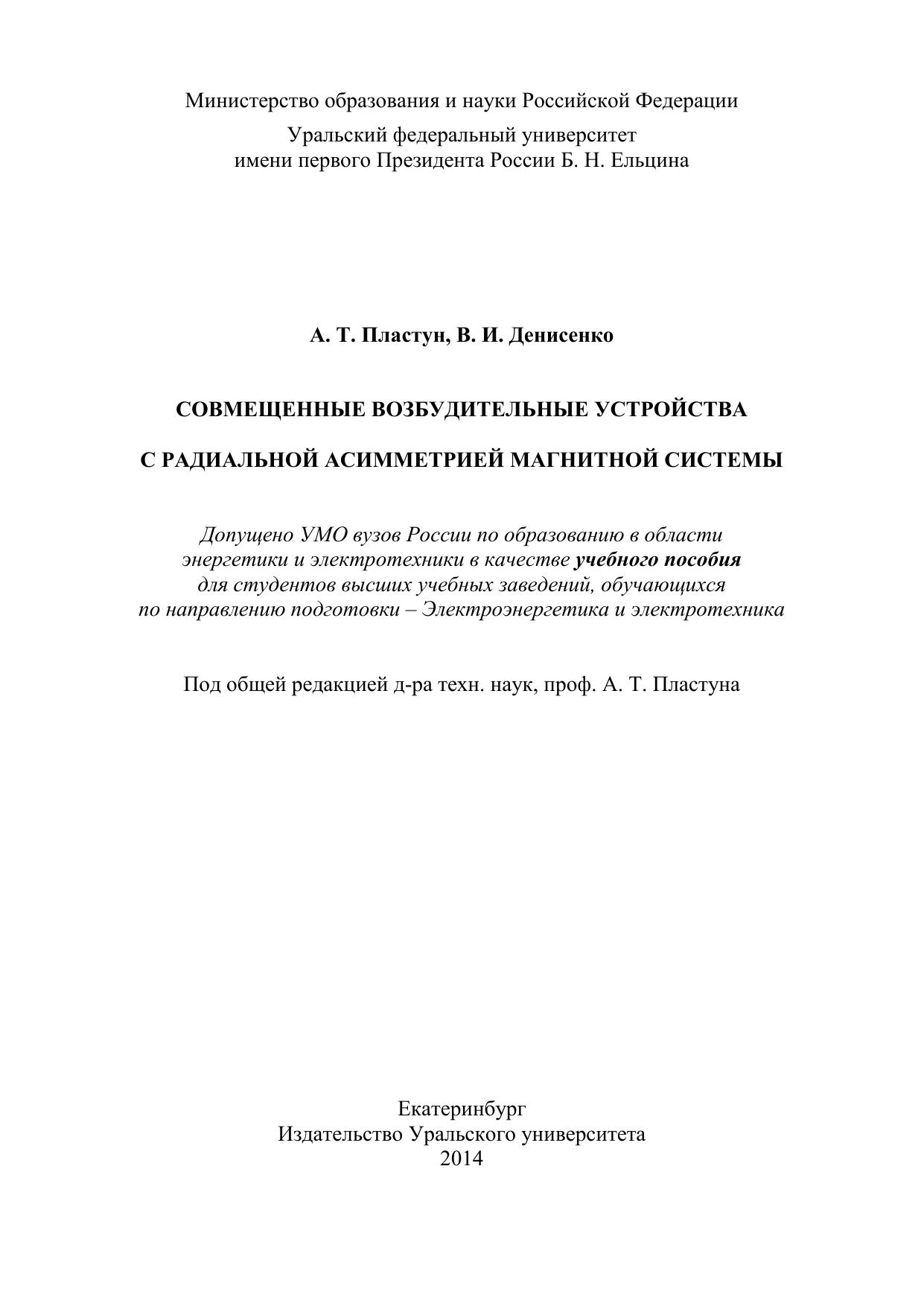 Министерство образования и науки Российской Федерации

Уральский федеральный университет
имени первого Президента России Б. Н. Ельцина

А. Т. Пластун, В. И. Денисенко

СОВМЕЩЕННЫЕ ВОЗБУДИТЕЛЬНЫЕ УСТРОЙСТВА

С РАДИАЛЬНОЙ АСИММЕТРИЕЙ МАГНИТНОЙ СИСТЕМЫ

Допущено УМО вузов России по образованию в области энергетики и электротехники в качестве учебного пособия для студентов высших учебных заведений, обучающихся по направлению подготовки – Электроэнергетика и электротехника

Под общей редакцией д-ра техн. наук, проф. А. Т. Пластуна

Екатеринбург
Издательство Уральского университета
2014